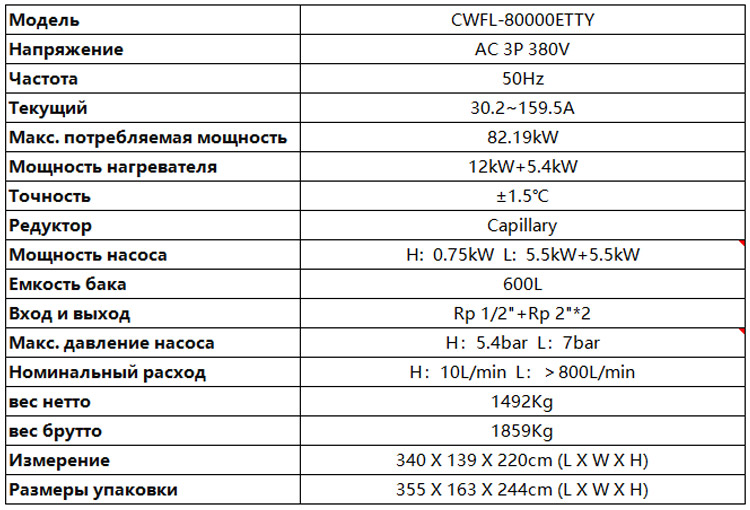 | Модель | CWFL-80000ETTY |
|---|---|
| Напряжение | AC 3P 380V |
| Частота | 50Hz |
| Текущий | 30.2~159.5A |
| Макс. потребляемая мощность | 82.19kW |
| Мощность нагревателя | 12kW+5.4kW |
| Точность | ±1.5℃ |
| Редуктор | Capillary |
| Мощность насоса | H: 0.75kW L: 5.5kW+5.5kW |
| Емкость бака | 600L |
| Вход и выход | Rp 1/2"+Rp 2"*2 |
| Макс. давление насоса | H: 5.4bar L: 7bar |
| Номинальный расход | H: 10L/min L: >800L/min |
| вес нетто | 1492Kg |
| вес брутто | 1859Kg |
| Измерение | 340 X 139 X 220cm (L X W X H) |
| Размеры упаковки | 355 X 163 X 244cm (L X W X H) |